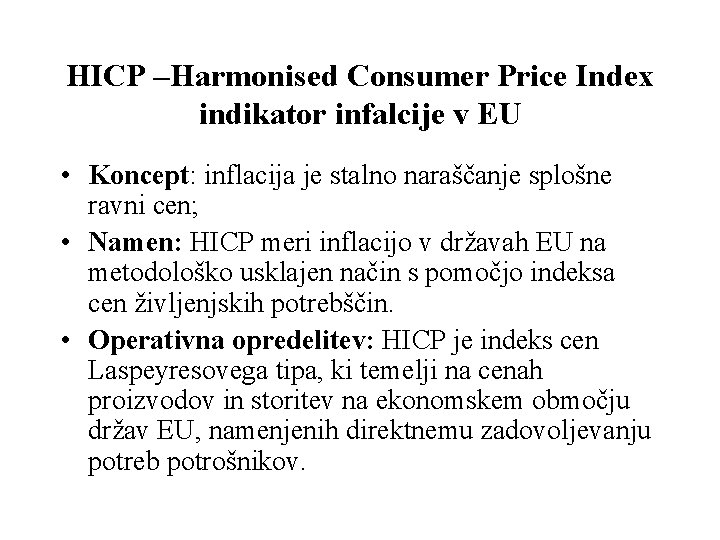 HICP –Harmonised Consumer Price Index indikator infalcije v EU

• Koncept: inflacija je stalno naraščanje splošne ravni cen;
• Namen: HICP meri inflacijo v državah EU na metodološko usklajen način s pomočjo indeksa cen življenjskih potrebščin.
• Operativna opredelitev: HICP je indeks cen Laspeyresovega tipa, ki temelji na cenah proizvodov in storitev na ekonomskem območju držav EU, namenjenih direktnemu zadovoljevanju potreb potrošnikov.